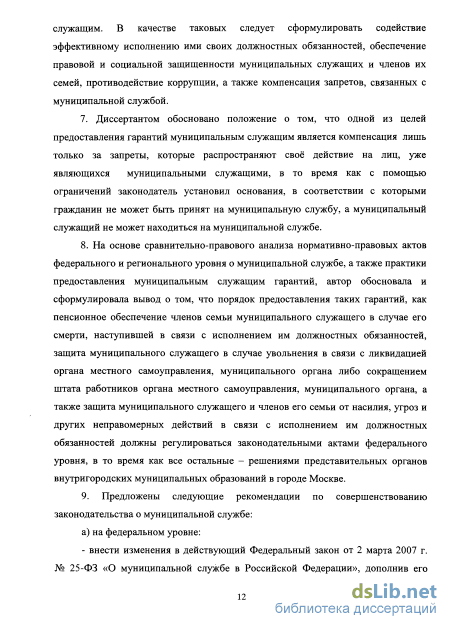 служащим. В качестве таковых следует сформулировать содействие эффективному исполнению ими своих должностных обязанностей, обеспечение правовой и социальной защищенности муниципальных служащих и членов их семей, противодействие коррупции, а также компенсация запретов, связанных с муниципальной службой.

7. Диссертантом обосновано положение о том, что одной из целей предоставления гарантий муниципальным служащим является компенсация лишь только за запреты, которые распространяют своё действие на лиц, уже являющихся муниципальными служащими, в то время как с помощью ограничений законодатель установил основания, в соответствии с которыми гражданин не может быть принят на муниципальную службу, а муниципальный служащий не может находиться на муниципальной службе.

8. На основе сравнительно-правового анализа нормативно-правовых актов федерального и регионального уровня о муниципальной службе, а также практики предоставления муниципальным служащим гарантий, автор обосновала и сформулировала вывод о том, что порядок предоставления таких гарантий, как пенсионное обеспечение членов семьи муниципального служащего в случае его смерти, наступившей в связи с исполнением им должностных обязанностей, защита муниципального служащего в случае увольнения в связи с ликвидацией органа местного самоуправления, муниципального органа либо сокращением штата работников органа местного самоуправления, муниципального органа, а также защита муниципального служащего и членов его семьи от насилия, угроз и других неправомерных действий в связи с исполнением им должностных обязанностей должны регулироваться законодательными актами федерального уровня, в то время как все остальные – решениями представительных органов внутригородских муниципальных образований в городе Москве.

9. Предложены следующие рекомендации по совершенствованию законодательства о муниципальной службе:

а) на федеральном уровне:

- внести изменения в действующий Федеральный закон от 2 марта 2007 г. № 25-ФЗ «О муниципальной службе в Российской Федерации», дополнив его

12

dsLib.net
библиотека диссертаций